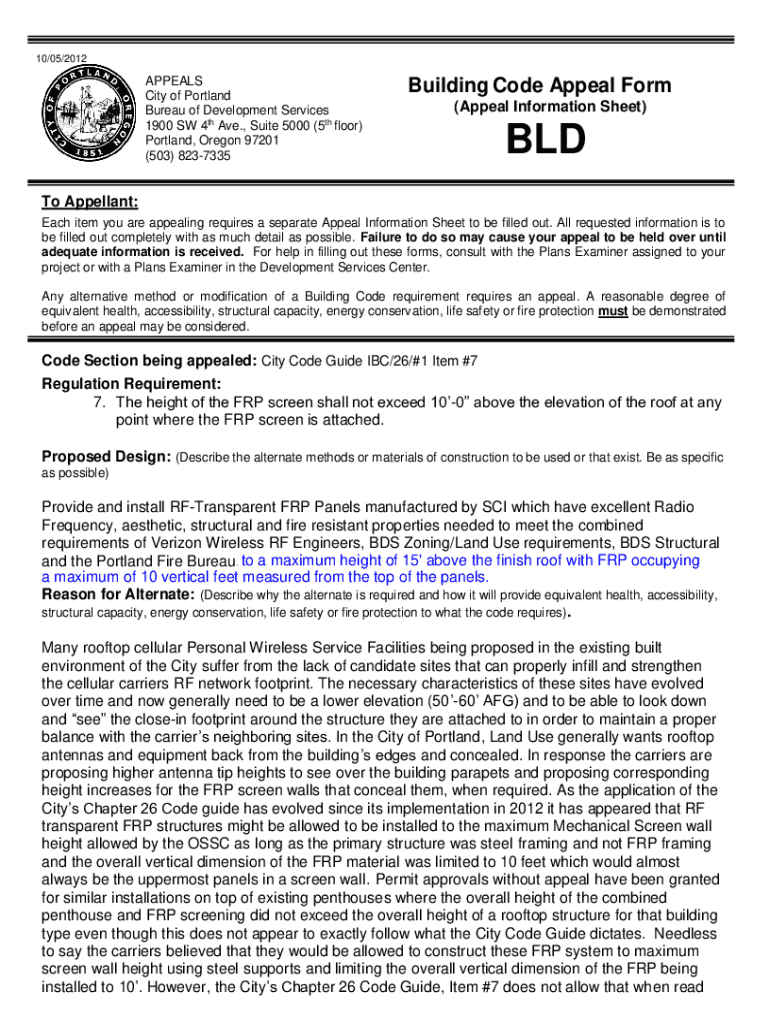 10/05/2012

CITY OF PORTLAND OREGON 1851

APPEALS
City of Portland
Bureau of Development Services
1900 SW 4$^{th}$ Ave., Suite 5000 (5$^{th}$ floor)
Portland, Oregon 97201
(503) 823-7335

Building Code Appeal Form
(Appeal Information Sheet)

BLD

To Appellant:

Each item you are appealing requires a separate Appeal Information Sheet to be filled out. All requested information is to be filled out completely with as much detail as possible. Failure to do so may cause your appeal to be held over until adequate information is received. For help in filling out these forms, consult with the Plans Examiner assigned to your project or with a Plans Examiner in the Development Services Center.

Any alternative method or modification of a Building Code requirement requires an appeal. A reasonable degree of equivalent health, accessibility, structural capacity, energy conservation, life safety or fire protection must be demonstrated before an appeal may be considered.

Code Section being appealed: City Code Guide IBC/26/#1 Item #7

Regulation Requirement:
7. The height of the FRP screen shall not exceed 10'-0" above the elevation of the roof at any point where the FRP screen is attached.

Proposed Design: (Describe the alternate methods or materials of construction to be used or that exist. Be as specific as possible)

Provide and install RF-Transparent FRP Panels manufactured by SCI which have excellent Radio Frequency, aesthetic, structural and fire resistant properties needed to meet the combined requirements of Verizon Wireless RF Engineers, BDS Zoning/Land Use requirements, BDS Structural and the Portland Fire Bureau to a maximum height of 15' above the finish roof with FRP occupying a maximum of 10 vertical feet measured from the top of the panels.

Reason for Alternate: (Describe why the alternate is required and how it will provide equivalent health, accessibility, structural capacity, energy conservation, life safety or fire protection to what the code requires).

Many rooftop cellular Personal Wireless Service Facilities being proposed in the existing built environment of the City suffer from the lack of candidate sites that can properly infill and strengthen the cellular carriers RF network footprint. The necessary characteristics of these sites have evolved over time and now generally need to be a lower elevation (50'-60' AFG) and to be able to look down and "see" the close-in footprint around the structure they are attached to in order to maintain a proper balance with the carrier's neighboring sites. In the City of Portland, Land Use generally wants rooftop antennas and equipment back from the building's edges and concealed. In response the carriers are proposing higher antenna tip heights to see over the building parapets and proposing corresponding height increases for the FRP screen walls that conceal them, when required. As the application of the City's Chapter 26 Code guide has evolved since its implementation in 2012 it has appeared that RF transparent FRP structures might be allowed to be installed to the maximum Mechanical Screen wall height allowed by the OSSC as long as the primary structure was steel framing and not FRP framing and the overall vertical dimension of the FRP material was limited to 10 feet which would almost always be the uppermost panels in a screen wall. Permit approvals without appeal have been granted for similar installations on top of existing penthouses where the overall height of the combined penthouse and FRP screening did not exceed the overall height of a rooftop structure for that building type even though this does not appear to exactly follow what the City Code Guide dictates. Needless to say the carriers believed that they would be allowed to construct these FRP system to maximum screen wall height using steel supports and limiting the overall vertical dimension of the FRP being installed to 10'. However, the City's Chapter 26 Code Guide, Item #7 does not allow that when read